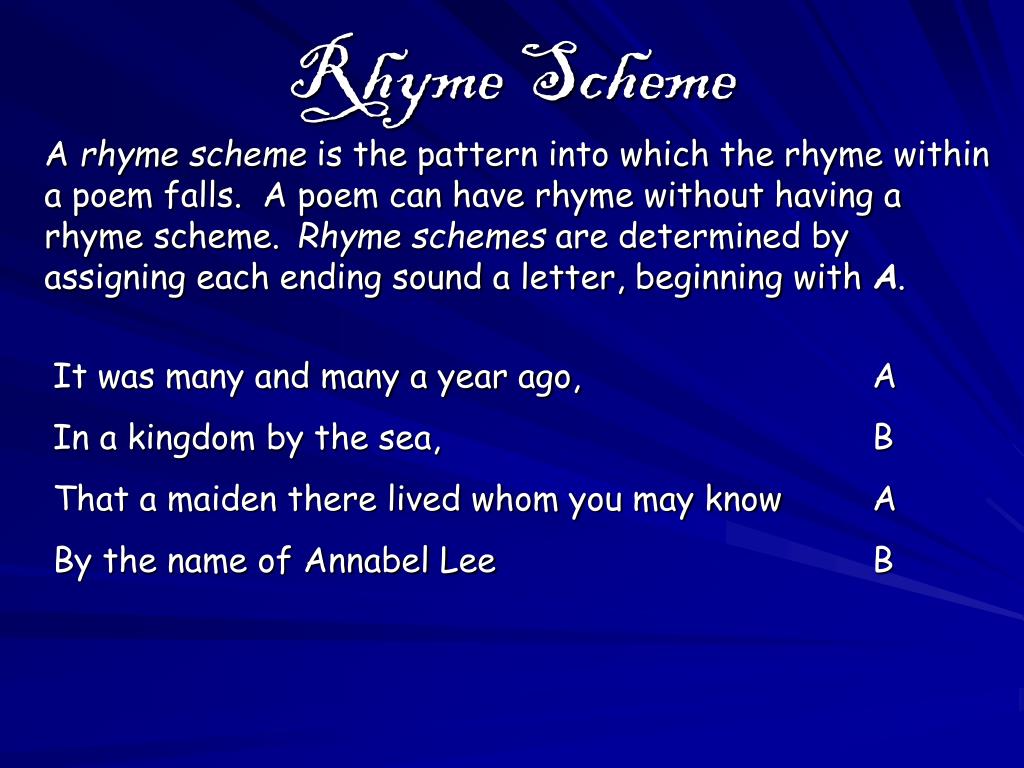 Rhyme Scheme

A rhyme scheme is the pattern into which the rhyme within a poem falls. A poem can have rhyme without having a rhyme scheme. Rhyme schemes are determined by assigning each ending sound a letter, beginning with A.

It was many and many a year ago, A
In a kingdom by the sea, B
That a maiden there lived whom you may know A
By the name of Annabel Lee B